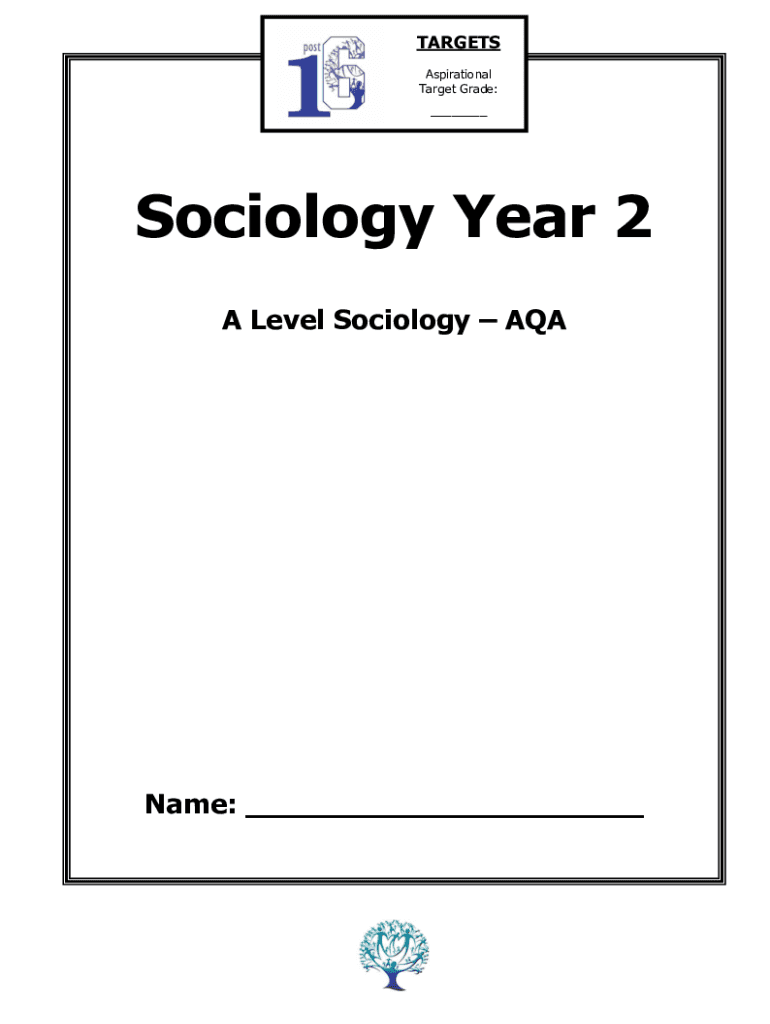 post 16

TARGETS

Aspirational Target Grade:

____

Sociology Year 2

A Level Sociology – AQA

Name: ____